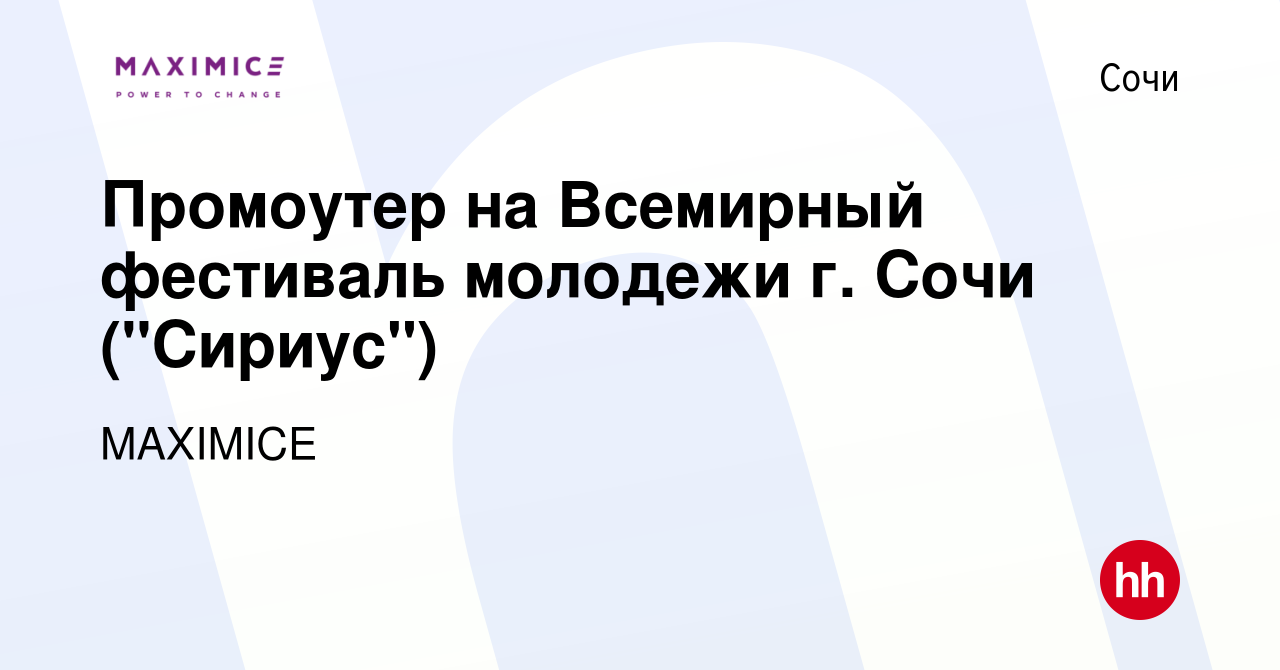 MAXIMICE
POWER TO CHANGE

Сочи

Промоутер на Всемирный фестиваль молодежи г. Сочи ("Сириус")

MAXIMICE

hh